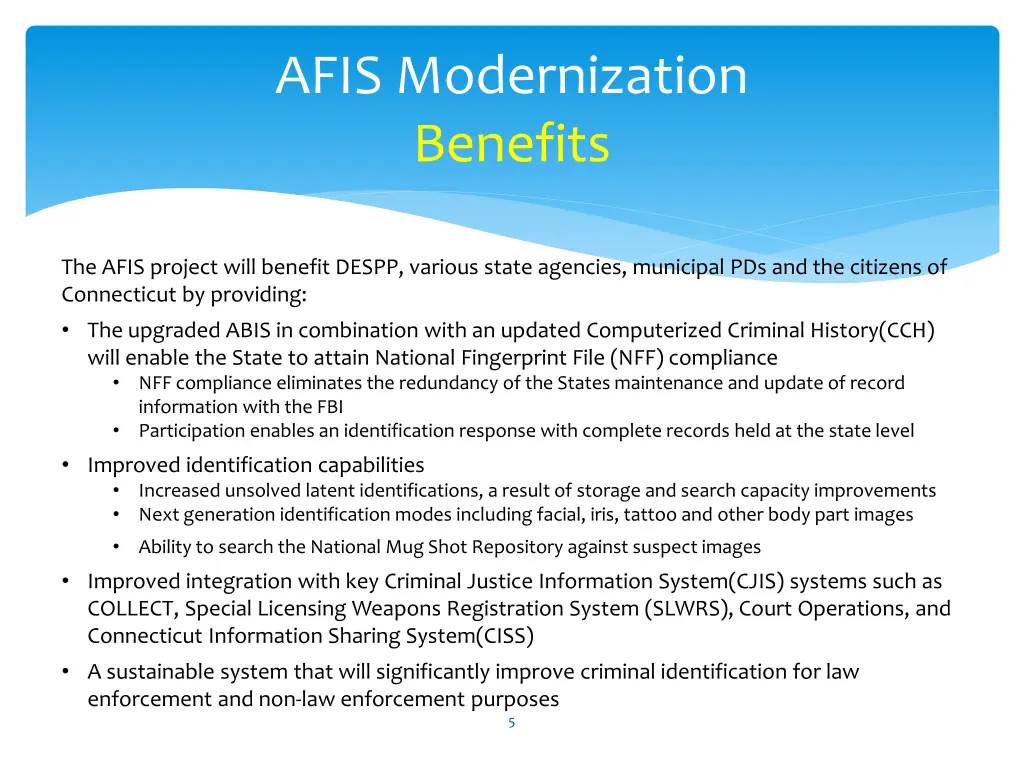 AFIS Modernization
Benefits

The AFIS project will benefit DESPP, various state agencies, municipal PDs and the citizens of Connecticut by providing:

• The upgraded ABIS in combination with an updated Computerized Criminal History(CCH) will enable the State to attain National Fingerprint File (NFF) compliance
  • NFF compliance eliminates the redundancy of the States maintenance and update of record information with the FBI
  • Participation enables an identification response with complete records held at the state level

• Improved identification capabilities
  • Increased unsolved latent identifications, a result of storage and search capacity improvements
  • Next generation identification modes including facial, iris, tattoo and other body part images
  • Ability to search the National Mug Shot Repository against suspect images

• Improved integration with key Criminal Justice Information System(CJIS) systems such as COLLECT, Special Licensing Weapons Registration System (SLWRS), Court Operations, and Connecticut Information Sharing System(CISS)

• A sustainable system that will significantly improve criminal identification for law enforcement and non-law enforcement purposes

5